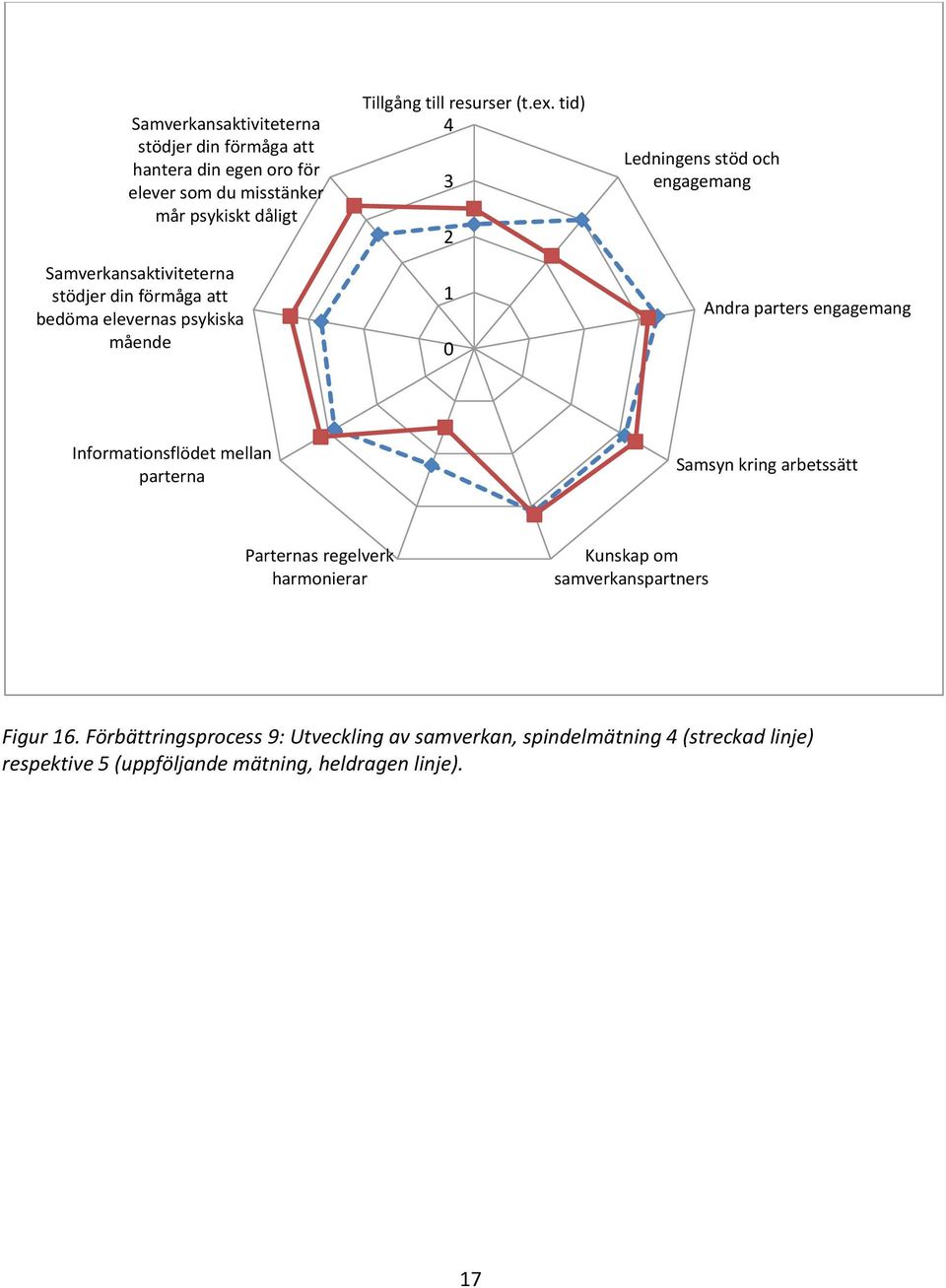 Tillgång till resurser (t.ex. tid)

4

3

2

1

0

Ledningens stöd och engagemang

Andra parters engagemang

Samsyn kring arbetssätt

Kunskap om samverkanspartners

Parternas regelverk harmonierar

Informationsflödet mellan parterna

Samverkansaktiviteterna stödjer din förmåga att bedöma elevernas psykiska mående

Samverkansaktiviteterna stödjer din förmåga att hantera din egen oro för elever som du misstänker mår psykiskt dåligt

Figur 16. Förbättringsprocess 9: Utveckling av samverkan, spindelmätning 4 (streckad linje) respektive 5 (uppföljande mätning, heldragen linje).

17